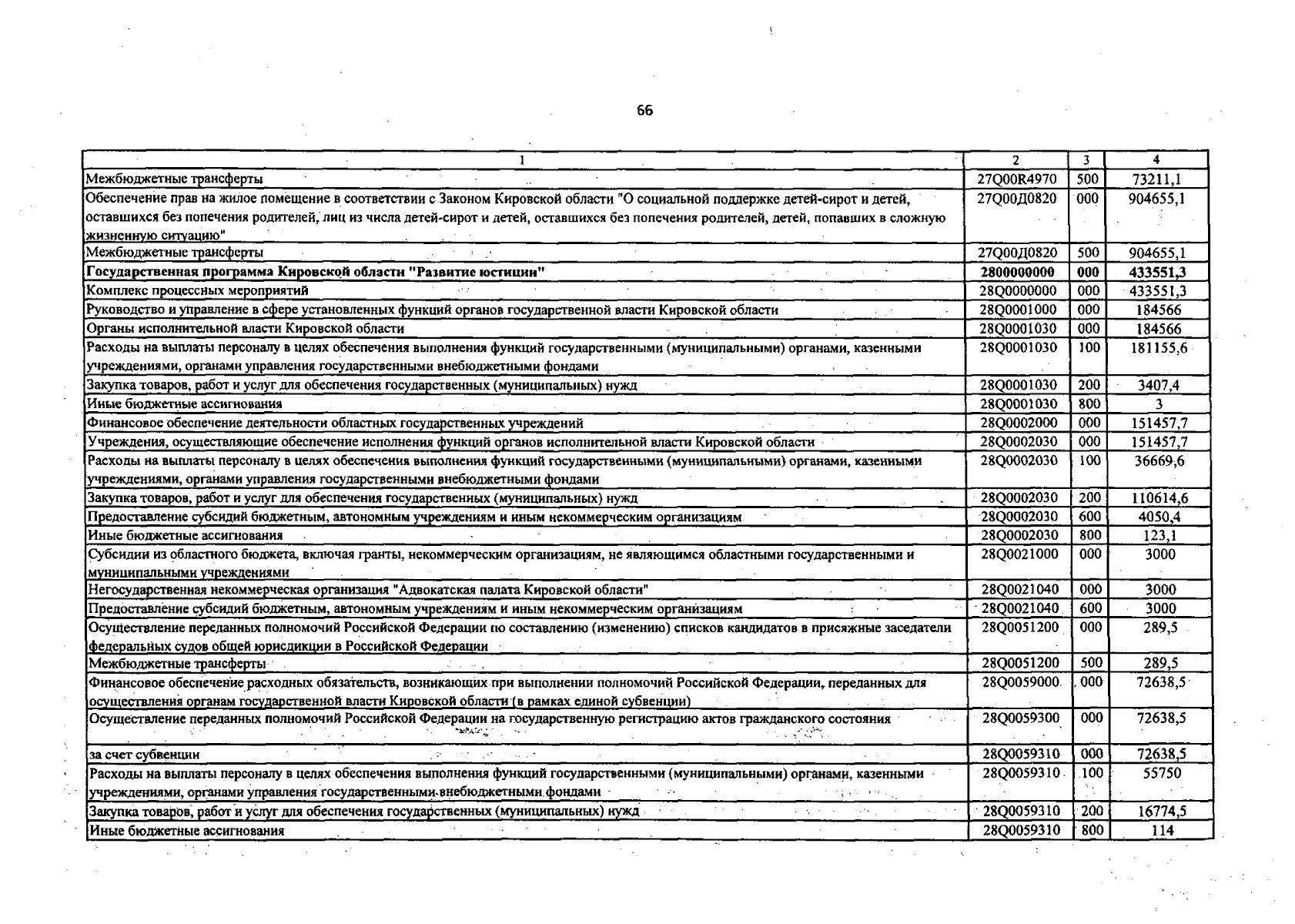 66

| 1 | 2 | 3 | 4 |
|---|---|---|---|
| Межбюджетные трансферты | 27Q00R4970 | 500 | 73211,1 |
| Обеспечение прав на жилое помещение в соответствии с Законом Кировской области "О социальной поддержке детей-сирот и детей, оставшихся без попечения родителей, лиц из числа детей-сирот и детей, оставшихся без попечения родителей, детей, попавших в сложную жизненную ситуацию" | 27Q00Д0820 | 000 | 904655,1 |
| Межбюджетные трансферты | 27Q00Д0820 | 500 | 904655,1 |
| **Государственная программа Кировской области "Развитие юстиции"** | **2800000000** | **000** | **433551,3** |
| Комплекс процессных мероприятий | 28Q0000000 | 000 | 433551,3 |
| Руководство и управление в сфере установленных функций органов государственной власти Кировской области | 28Q0001000 | 000 | 184566 |
| Органы исполнительной власти Кировской области | 28Q0001030 | 000 | 184566 |
| Расходы на выплаты персоналу в целях обеспечения выполнения функций государственными (муниципальными) органами, казенными учреждениями, органами управления государственными внебюджетными фондами | 28Q0001030 | 100 | 181155,6 |
| Закупка товаров, работ и услуг для обеспечения государственных (муниципальных) нужд | 28Q0001030 | 200 | 3407,4 |
| Иные бюджетные ассигнования | 28Q0001030 | 800 | 3 |
| Финансовое обеспечение деятельности областных государственных учреждений | 28Q0002000 | 000 | 151457,7 |
| Учреждения, осуществляющие обеспечение исполнения функций органов исполнительной власти Кировской области | 28Q0002030 | 000 | 151457,7 |
| Расходы на выплаты персоналу в целях обеспечения выполнения функций государственными (муниципальными) органами, казенными учреждениями, органами управления государственными внебюджетными фондами | 28Q0002030 | 100 | 36669,6 |
| Закупка товаров, работ и услуг для обеспечения государственных (муниципальных) нужд | 28Q0002030 | 200 | 110614,6 |
| Предоставление субсидий бюджетным, автономным учреждениям и иным некоммерческим организациям | 28Q0002030 | 600 | 4050,4 |
| Иные бюджетные ассигнования | 28Q0002030 | 800 | 123,1 |
| Субсидии из областного бюджета, включая гранты, некоммерческим организациям, не являющимся областными государственными и муниципальными учреждениями | 28Q0021000 | 000 | 3000 |
| Негосударственная некоммерческая организация "Адвокатская палата Кировской области" | 28Q0021040 | 000 | 3000 |
| Предоставление субсидий бюджетным, автономным учреждениям и иным некоммерческим организациям | 28Q0021040 | 600 | 3000 |
| Осуществление переданных полномочий Российской Федерации по составлению (изменению) списков кандидатов в присяжные заседатели федеральных судов общей юрисдикции в Российской Федерации | 28Q0051200 | 000 | 289,5 |
| Межбюджетные трансферты | 28Q0051200 | 500 | 289,5 |
| Финансовое обеспечение расходных обязательств, возникающих при выполнении полномочий Российской Федерации, переданных для осуществления органам государственной власти Кировской области (в рамках единой субвенции) | 28Q0059000 | 000 | 72638,5 |
| Осуществление переданных полномочий Российской Федерации на государственную регистрацию актов гражданского состояния | 28Q0059300 | 000 | 72638,5 |
| за счет субвенции | 28Q0059310 | 000 | 72638,5 |
| Расходы на выплаты персоналу в целях обеспечения выполнения функций государственными (муниципальными) органами, казенными учреждениями, органами управления государственными внебюджетными фондами | 28Q0059310 | 100 | 55750 |
| Закупка товаров, работ и услуг для обеспечения государственных (муниципальных) нужд | 28Q0059310 | 200 | 16774,5 |
| Иные бюджетные ассигнования | 28Q0059310 | 800 | 114 |